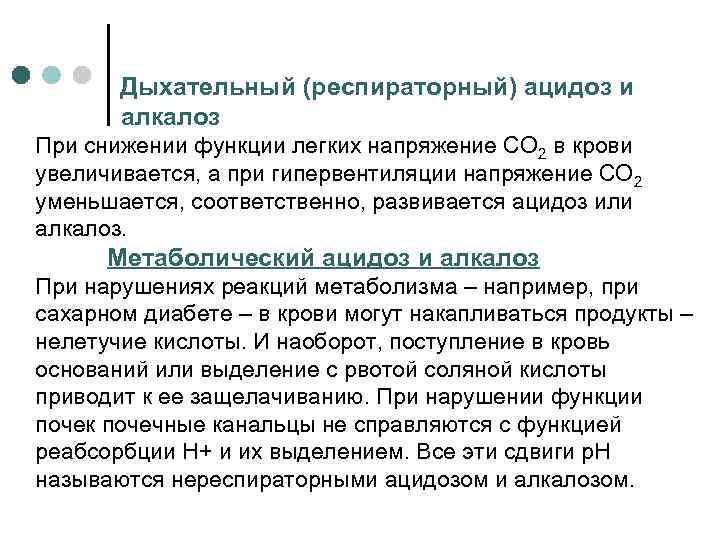 Дыхательный (респираторный) ацидоз и алкалоз

При снижении функции легких напряжение $CO_2$ в крови увеличивается, а при гипервентиляции напряжение $CO_2$ уменьшается, соответственно, развивается ацидоз или алкалоз.

Метаболический ацидоз и алкалоз

При нарушениях реакций метаболизма – например, при сахарном диабете – в крови могут накапливаться продукты – нелетучие кислоты. И наоборот, поступление в кровь оснований или выделение с рвотой соляной кислоты приводит к ее защелачиванию. При нарушении функции почек почечные канальцы не справляются с функцией реабсорбции Н+ и их выделением. Все эти сдвиги рН называются нереспираторными ацидозом и алкалозом.